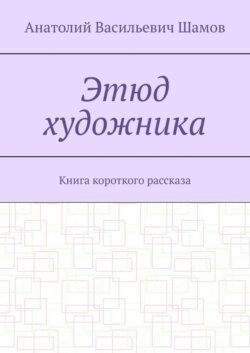 Анатолий Васильевич Шамов

Этюд художника

Книга короткого рассказа